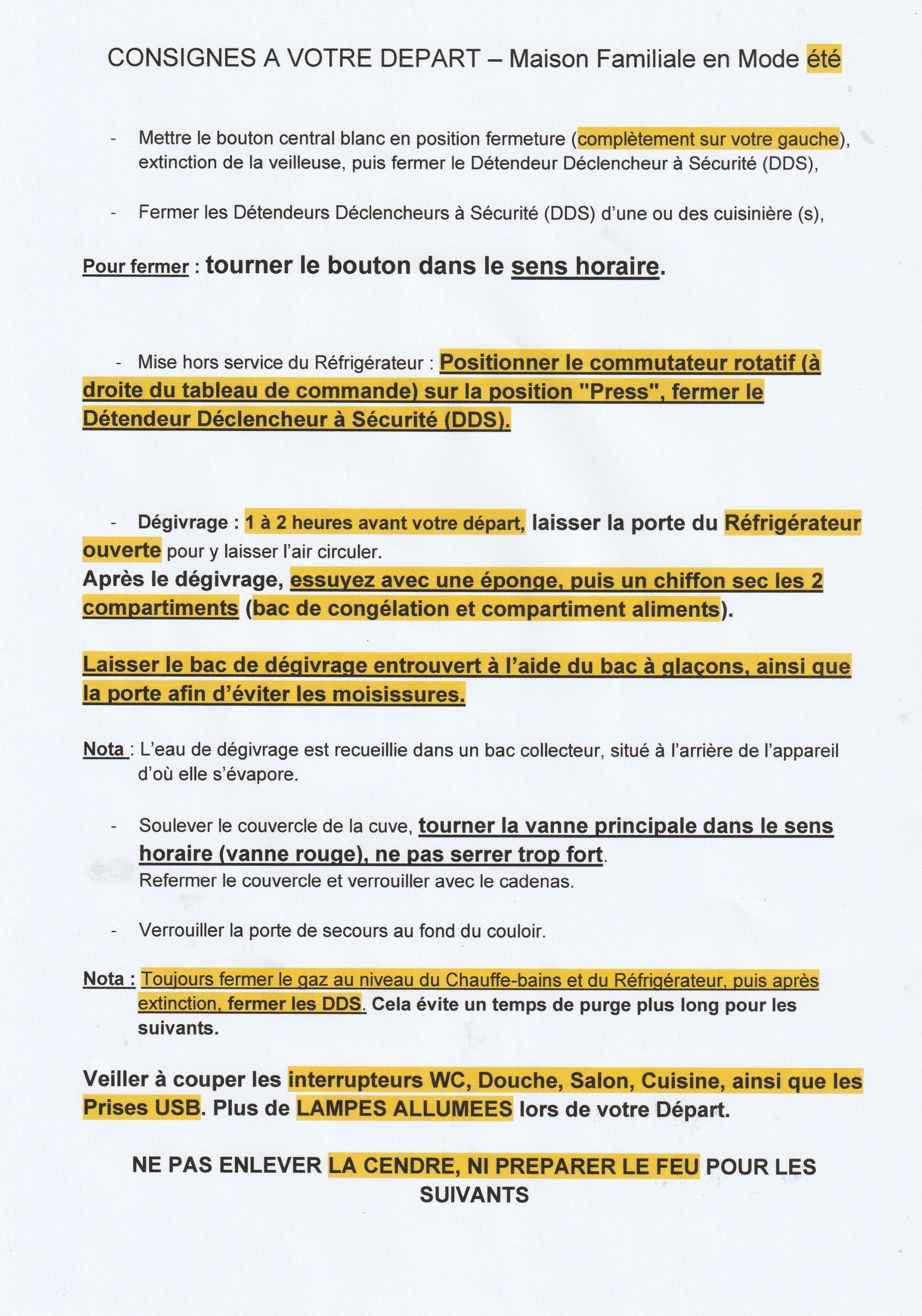 CONSIGNES A VOTRE DEPART – Maison Familiale en Mode été

- Mettre le bouton central blanc en position fermeture (complètement sur votre gauche), extinction de la veilleuse, puis fermer le Détendeur Déclencheur à Sécurité (DDS),

- Fermer les Détendeurs Déclencheurs à Sécurité (DDS) d'une ou des cuisinière (s),

Pour fermer : tourner le bouton dans le sens horaire.

- Mise hors service du Réfrigérateur : Positionner le commutateur rotatif (à droite du tableau de commande) sur la position "Press", fermer le Détendeur Déclencheur à Sécurité (DDS).

- Dégivrage : 1 à 2 heures avant votre départ, laisser la porte du Réfrigérateur ouverte pour y laisser l'air circuler.
Après le dégivrage, essuyez avec une éponge, puis un chiffon sec les 2 compartiments (bac de congélation et compartiment aliments).

Laisser le bac de dégivrage entrouvert à l'aide du bac à glaçons, ainsi que la porte afin d'éviter les moisissures.

Nota : L'eau de dégivrage est recueillie dans un bac collecteur, situé à l'arrière de l'appareil d'où elle s'évapore.

- Soulever le couvercle de la cuve, tourner la vanne principale dans le sens horaire (vanne rouge), ne pas serrer trop fort.
Refermer le couvercle et verrouiller avec le cadenas.

- Verrouiller la porte de secours au fond du couloir.

Nota : Toujours fermer le gaz au niveau du Chauffe-bains et du Réfrigérateur, puis après extinction, fermer les DDS. Cela évite un temps de purge plus long pour les suivants.

Veiller à couper les interrupteurs WC, Douche, Salon, Cuisine, ainsi que les Prises USB. Plus de LAMPES ALLUMEES lors de votre Départ.

NE PAS ENLEVER LA CENDRE, NI PREPARER LE FEU POUR LES SUIVANTS